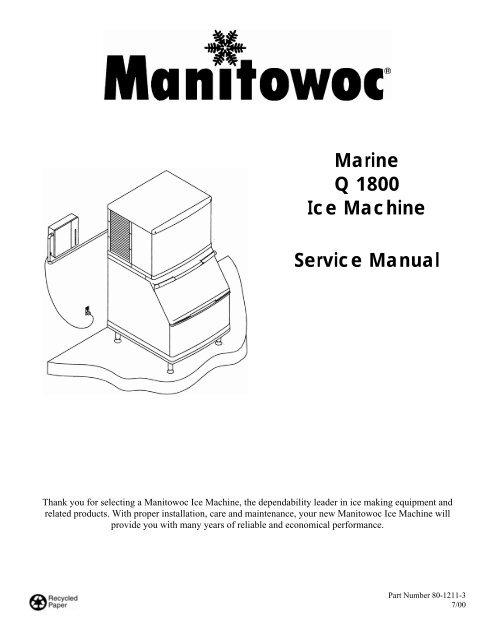 Manitowoc®

Marine
Q 1800
Ice Machine

Service Manual

Thank you for selecting a Manitowoc Ice Machine, the dependability leader in ice making equipment and related products. With proper installation, care and maintenance, your new Manitowoc Ice Machine will provide you with many years of reliable and economical performance.

Recycled Paper

Part Number 80-1211-3
7/00